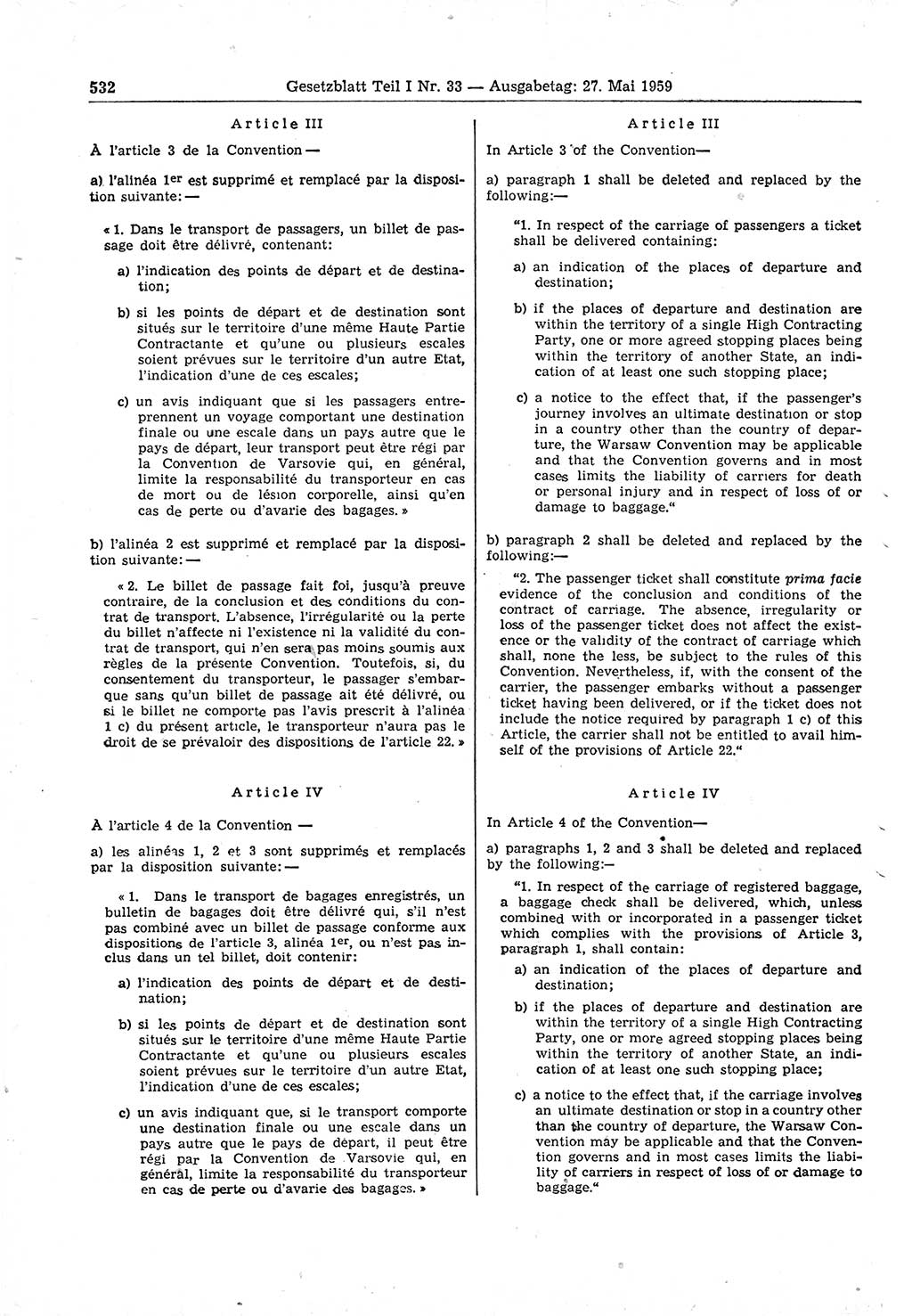 532 Gesetzblatt Teil I Nr. 33 — Ausgabetag: 27. Mai 1959

Article III

À l'article 3 de la Convention —

a) l'alinéa 1er est supprimé et remplacé par la disposition suivante: —

« 1. Dans le transport de passagers, un billet de passage doit être délivré, contenant:

a) l'indication des points de départ et de destination;

b) si les points de départ et de destination sont situés sur le territoire d'une même Haute Partie Contractante et qu'une ou plusieurs escales soient prévues sur le territoire d'un autre Etat, l'indication d'une de ces escales;

c) un avis indiquant que si les passagers entreprennent un voyage comportant une destination finale ou une escale dans un pays autre que le pays de départ, leur transport peut être régi par la Convention de Varsovie qui, en général, limite la responsabilité du transporteur en cas de mort ou de lésion corporelle, ainsi qu'en cas de perte ou d'avarie des bagages. »

b) l'alinéa 2 est supprimé et remplacé par la disposition suivante: —

« 2. Le billet de passage fait foi, jusqu'à preuve contraire, de la conclusion et des conditions du contrat de transport. L'absence, l'irrégularité ou la perte du billet n'affecte ni l'existence ni la validité du contrat de transport, qui n'en sera pas moins soumis aux règles de la présente Convention. Toutefois, si, du consentement du transporteur, le passager s'embarque sans qu'un billet de passage ait été délivré, ou si le billet ne comporte pas l'avis prescrit à l'alinéa 1 c) du présent article, le transporteur n'aura pas le droit de se prévaloir des dispositions de l'article 22. »

Article IV

À l'article 4 de la Convention —

a) les alinéas 1, 2 et 3 sont supprimés et remplacés par la disposition suivante: —

« 1. Dans le transport de bagages enregistrés, un bulletin de bagages doit être délivré qui, s'il n'est pas combiné avec un billet de passage conforme aux dispositions de l'article 3, alinéa 1er, ou n'est pas inclus dans un tel billet, doit contenir:

a) l'indication des points de départ et de destination;

b) si les points de départ et de destination sont situés sur le territoire d'une même Haute Partie Contractante et qu'une ou plusieurs escales soient prévues sur le territoire d'un autre Etat, l'indication d'une de ces escales;

c) un avis indiquant que, si le transport comporte une destination finale ou une escale dans un pays autre que le pays de départ, il peut être régi par la Convention de Varsovie qui, en général, limite la responsabilité du transporteur en cas de perte ou d'avarie des bagages. »

Article III

In Article 3 of the Convention—

a) paragraph 1 shall be deleted and replaced by the following:—

"1. In respect of the carriage of passengers a ticket shall be delivered containing:

a) an indication of the places of departure and destination;

b) if the places of departure and destination are within the territory of a single High Contracting Party, one or more agreed stopping places being within the territory of another State, an indication of at least one such stopping place;

c) a notice to the effect that, if the passenger's journey involves an ultimate destination or stop in a country other than the country of departure, the Warsaw Convention may be applicable and that the Convention governs and in most cases limits the liability of carriers for death or personal injury and in respect of loss of or damage to baggage."

b) paragraph 2 shall be deleted and replaced by the following:—

"2. The passenger ticket shall constitute prima facie evidence of the conclusion and conditions of the contract of carriage. The absence, irregularity or loss of the passenger ticket does not affect the existence or the validity of the contract of carriage which shall, none the less, be subject to the rules of this Convention. Nevertheless, if, with the consent of the carrier, the passenger embarks without a passenger ticket having been delivered, or if the ticket does not include the notice required by paragraph 1 c) of this Article, the carrier shall not be entitled to avail himself of the provisions of Article 22."

Article IV

In Article 4 of the Convention—

a) paragraphs 1, 2 and 3 shall be deleted and replaced by the following:—

"1. In respect of the carriage of registered baggage, a baggage check shall be delivered, which, unless combined with or incorporated in a passenger ticket which complies with the provisions of Article 3, paragraph 1, shall contain:

a) an indication of the places of departure and destination;

b) if the places of departure and destination are within the territory of a single High Contracting Party, one or more agreed stopping places being within the territory of another State, an indication of at least one such stopping place;

c) a notice to the effect that, if the carriage involves an ultimate destination or stop in a country other than the country of departure, the Warsaw Convention may be applicable and that the Convention governs and in most cases limits the liability of carriers in respect of loss of or damage to baggage."